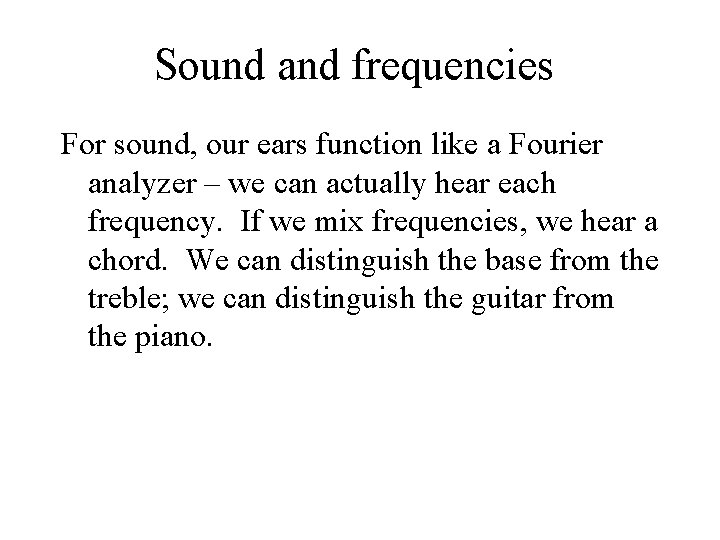 Sound and frequencies

For sound, our ears function like a Fourier analyzer – we can actually hear each frequency. If we mix frequencies, we hear a chord. We can distinguish the base from the treble; we can distinguish the guitar from the piano.